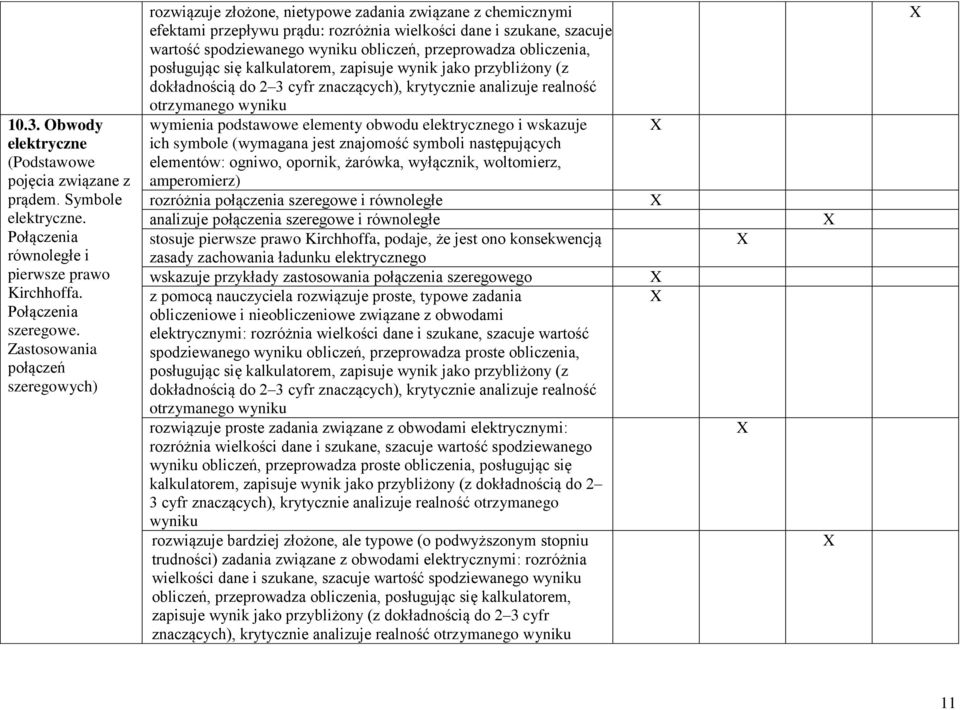 | | | | | | |
|---|---|---|---|---|---|
| | rozwiązuje złożone, nietypowe zadania związane z chemicznymi efektami przepływu prądu: rozróżnia wielkości dane i szukane, szacuje wartość spodziewanego wyniku obliczeń, przeprowadza obliczenia, posługując się kalkulatorem, zapisuje wynik jako przybliżony (z dokładnością do 2–3 cyfr znaczących), krytycznie analizuje realność otrzymanego wyniku | | | | X |
| **10.3. Obwody elektryczne** (Podstawowe pojęcia związane z prądem. Symbole elektryczne. Połączenia równoległe i pierwsze prawo Kirchhoffa. Połączenia szeregowe. Zastosowania połączeń szeregowych) | wymienia podstawowe elementy obwodu elektrycznego i wskazuje ich symbole (wymagana jest znajomość symboli następujących elementów: ogniwo, opornik, żarówka, wyłącznik, woltomierz, amperomierz) | X | | | |
| | rozróżnia połączenia szeregowe i równoległe | X | | | |
| | analizuje połączenia szeregowe i równoległe | | | X | |
| | stosuje pierwsze prawo Kirchhoffa, podaje, że jest ono konsekwencją zasady zachowania ładunku elektrycznego | | X | | |
| | wskazuje przykłady zastosowania połączenia szeregowego | X | | | |
| | z pomocą nauczyciela rozwiązuje proste, typowe zadania obliczeniowe i nieobliczeniowe związane z obwodami elektrycznymi: rozróżnia wielkości dane i szukane, szacuje wartość spodziewanego wyniku obliczeń, przeprowadza proste obliczenia, posługując się kalkulatorem, zapisuje wynik jako przybliżony (z dokładnością do 2–3 cyfr znaczących), krytycznie analizuje realność otrzymanego wyniku | X | | | |
| | rozwiązuje proste zadania związane z obwodami elektrycznymi: rozróżnia wielkości dane i szukane, szacuje wartość spodziewanego wyniku obliczeń, przeprowadza proste obliczenia, posługując się kalkulatorem, zapisuje wynik jako przybliżony (z dokładnością do 2–3 cyfr znaczących), krytycznie analizuje realność otrzymanego wyniku | | X | | |
| | rozwiązuje bardziej złożone, ale typowe (o podwyższonym stopniu trudności) zadania związane z obwodami elektrycznymi: rozróżnia wielkości dane i szukane, szacuje wartość spodziewanego wyniku obliczeń, przeprowadza obliczenia, posługując się kalkulatorem, zapisuje wynik jako przybliżony (z dokładnością do 2–3 cyfr znaczących), krytycznie analizuje realność otrzymanego wyniku | | | X | |

11